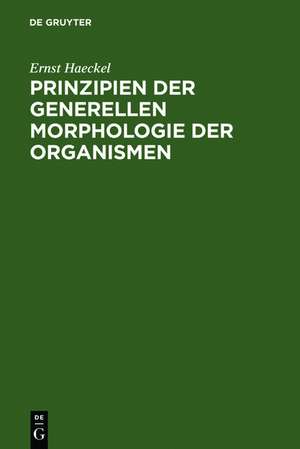 DE GRUYTER

Ernst Haeckel

PRINZIPIEN DER GENERELLEN MORPHOLOGIE DER ORGANISMEN

DE
G